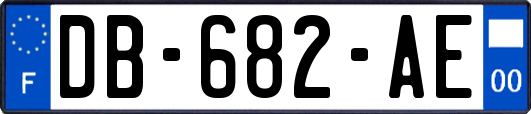 F

DB-682-AE

00